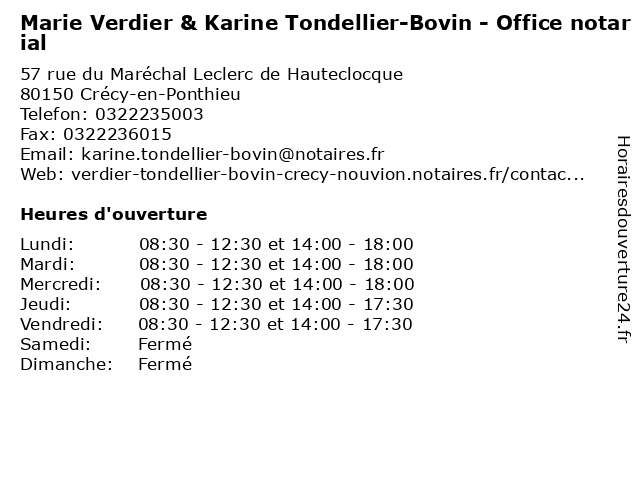 Marie Verdier & Karine Tondellier-Bovin - Office notarial

57 rue du Maréchal Leclerc de Hauteclocque
80150 Crécy-en-Ponthieu
Telefon: 0322235003
Fax: 0322236015
Email: karine.tondellier-bovin@notaires.fr
Web: verdier-tondellier-bovin-crecy-nouvion.notaires.fr/contac...

Heures d'ouverture

| | |
|---|---|
| Lundi: | 08:30 - 12:30 et 14:00 - 18:00 |
| Mardi: | 08:30 - 12:30 et 14:00 - 18:00 |
| Mercredi: | 08:30 - 12:30 et 14:00 - 18:00 |
| Jeudi: | 08:30 - 12:30 et 14:00 - 17:30 |
| Vendredi: | 08:30 - 12:30 et 14:00 - 17:30 |
| Samedi: | Fermé |
| Dimanche: | Fermé |

Horairesdouverture24.fr